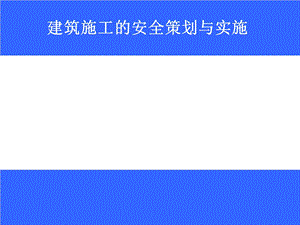 建筑施工的安全策划与实施